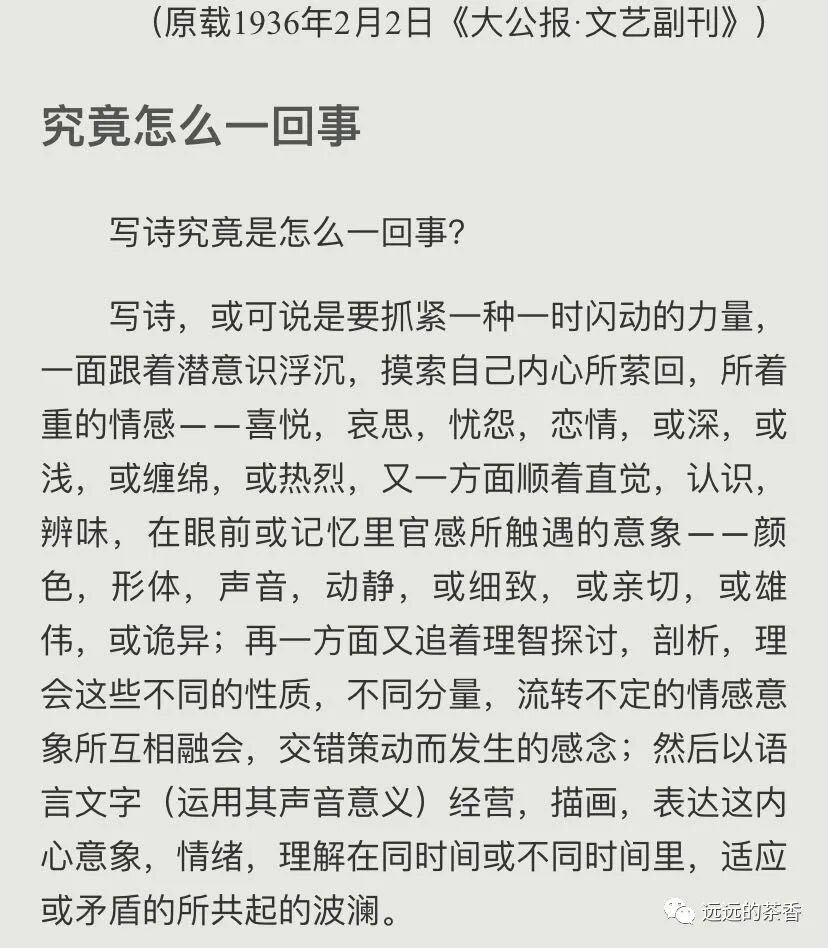 （原载1936年2月2日《大公报·文艺副刊》）

究竟怎么一回事

写诗究竟是怎么一回事?

写诗，或可说是要抓紧一种一时闪动的力量，一面跟着潜意识浮沉，摸索自己内心所萦回，所着重的情感——喜悦，哀思，忧怨，恋情，或深，或浅，或缠绵，或热烈，又一方面顺着直觉，认识，辨味，在眼前或记忆里官感所触遇的意象——颜色，形体，声音，动静，或细致，或亲切，或雄伟，或诡异；再一方面又追着理智探讨，剖析，理会这些不同的性质，不同分量，流转不定的情感意象所互相融会，交错策动而发生的感念；然后以语言文字（运用其声音意义）经营，描画，表达这内心意象，情绪，理解在同时间或不同时间里，适应或矛盾的所共起的波澜。

远远的茶香